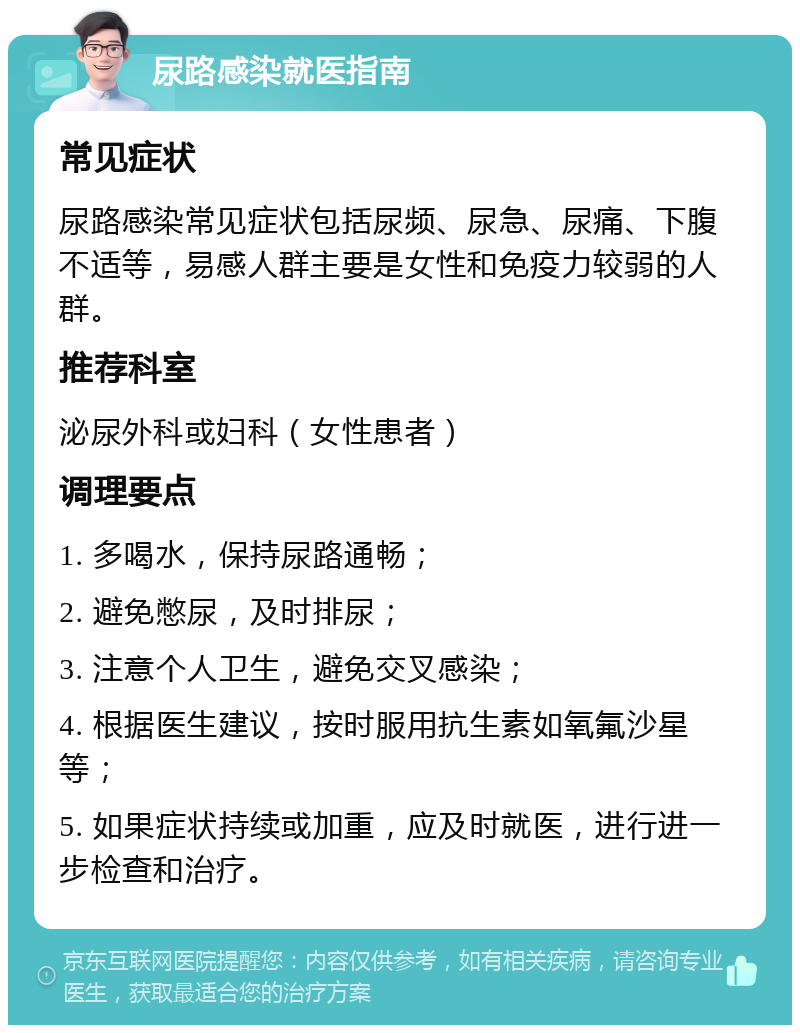 尿路感染就医指南

常见症状

尿路感染常见症状包括尿频、尿急、尿痛、下腹不适等，易感人群主要是女性和免疫力较弱的人群。

推荐科室

泌尿外科或妇科（女性患者）

调理要点

1. 多喝水，保持尿路通畅；

2. 避免憋尿，及时排尿；

3. 注意个人卫生，避免交叉感染；

4. 根据医生建议，按时服用抗生素如氧氟沙星等；

5. 如果症状持续或加重，应及时就医，进行进一步检查和治疗。

京东互联网医院提醒您：内容仅供参考，如有相关疾病，请咨询专业医生，获取最适合您的治疗方案